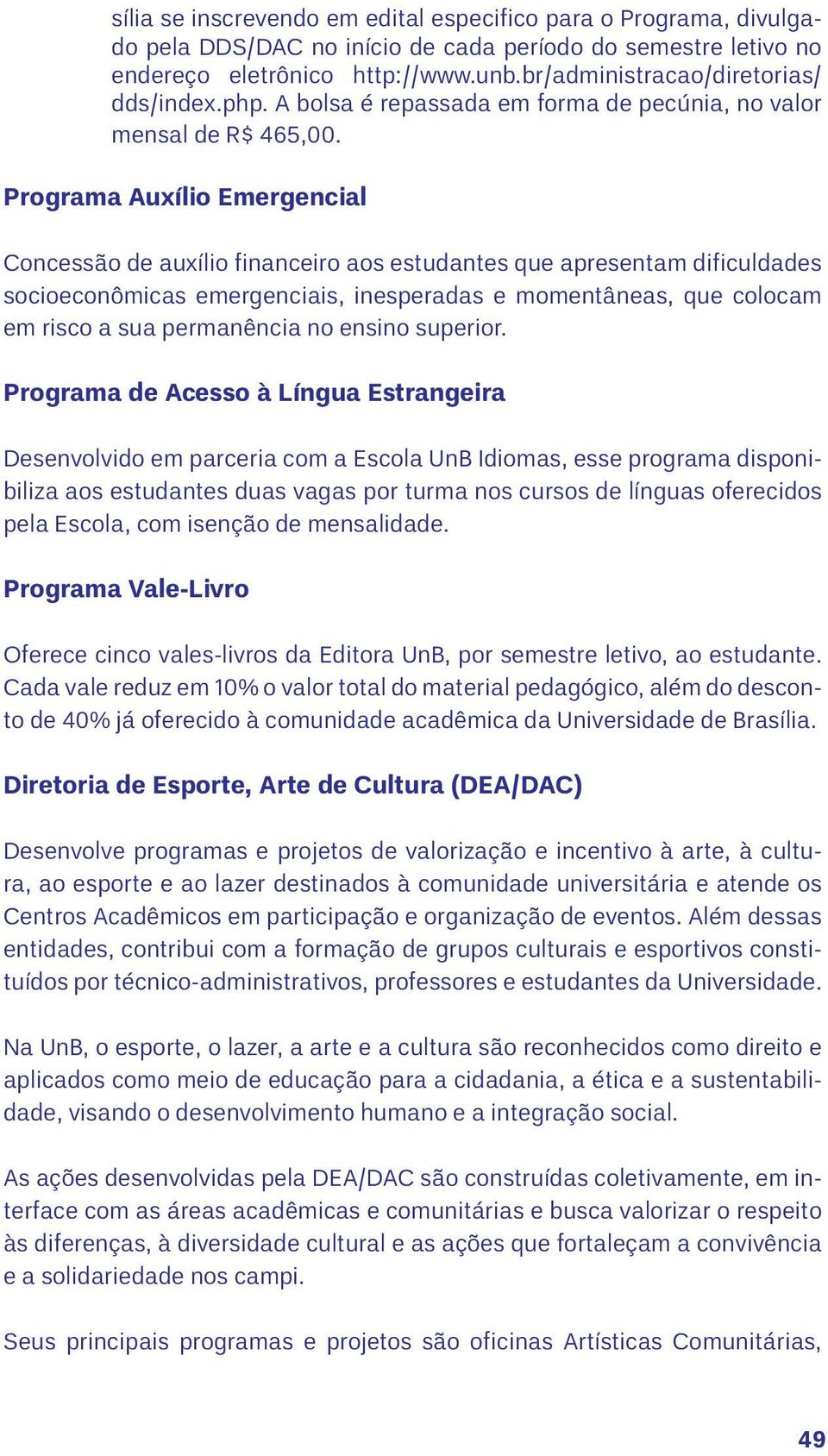 sília se inscrevendo em edital especifico para o Programa, divulgado pela DDS/DAC no início de cada período do semestre letivo no endereço eletrônico http://www.unb.br/administracao/diretorias/dds/index.php. A bolsa é repassada em forma de pecúnia, no valor mensal de R$ 465,00.

Programa Auxílio Emergencial

Concessão de auxílio financeiro aos estudantes que apresentam dificuldades socioeconômicas emergenciais, inesperadas e momentâneas, que colocam em risco a sua permanência no ensino superior.

Programa de Acesso à Língua Estrangeira

Desenvolvido em parceria com a Escola UnB Idiomas, esse programa disponibiliza aos estudantes duas vagas por turma nos cursos de línguas oferecidos pela Escola, com isenção de mensalidade.

Programa Vale-Livro

Oferece cinco vales-livros da Editora UnB, por semestre letivo, ao estudante. Cada vale reduz em 10% o valor total do material pedagógico, além do desconto de 40% já oferecido à comunidade acadêmica da Universidade de Brasília.

Diretoria de Esporte, Arte de Cultura (DEA/DAC)

Desenvolve programas e projetos de valorização e incentivo à arte, à cultura, ao esporte e ao lazer destinados à comunidade universitária e atende os Centros Acadêmicos em participação e organização de eventos. Além dessas entidades, contribui com a formação de grupos culturais e esportivos constituídos por técnico-administrativos, professores e estudantes da Universidade.

Na UnB, o esporte, o lazer, a arte e a cultura são reconhecidos como direito e aplicados como meio de educação para a cidadania, a ética e a sustentabilidade, visando o desenvolvimento humano e a integração social.

As ações desenvolvidas pela DEA/DAC são construídas coletivamente, em interface com as áreas acadêmicas e comunitárias e busca valorizar o respeito às diferenças, à diversidade cultural e as ações que fortaleçam a convivência e a solidariedade nos campi.

Seus principais programas e projetos são oficinas Artísticas Comunitárias,

49